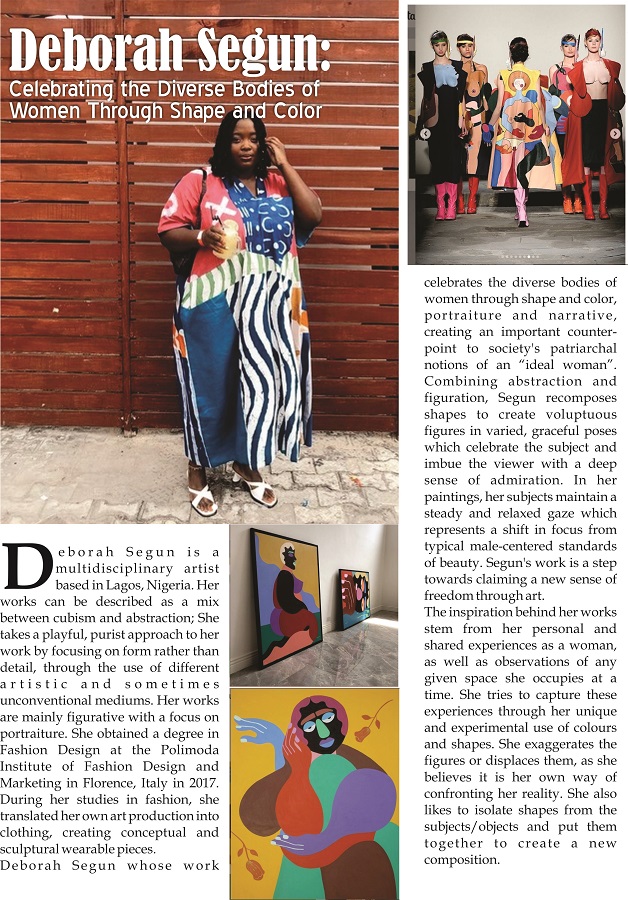 Deborah Segun:
Celebrating the Diverse Bodies of Women Through Shape and Color

Deborah Segun is a multidisciplinary artist based in Lagos, Nigeria. Her works can be described as a mix between cubism and abstraction; She takes a playful, purist approach to her work by focusing on form rather than detail, through the use of different artistic and sometimes unconventional mediums. Her works are mainly figurative with a focus on portraiture. She obtained a degree in Fashion Design at the Polimoda Institute of Fashion Design and Marketing in Florence, Italy in 2017. During her studies in fashion, she translated her own art production into clothing, creating conceptual and sculptural wearable pieces.

Deborah Segun whose work celebrates the diverse bodies of women through shape and color, portraiture and narrative, creating an important counterpoint to society's patriarchal notions of an "ideal woman". Combining abstraction and figuration, Segun recomposes shapes to create voluptuous figures in varied, graceful poses which celebrate the subject and imbue the viewer with a deep sense of admiration. In her paintings, her subjects maintain a steady and relaxed gaze which represents a shift in focus from typical male-centered standards of beauty. Segun's work is a step towards claiming a new sense of freedom through art.

The inspiration behind her works stem from her personal and shared experiences as a woman, as well as observations of any given space she occupies at a time. She tries to capture these experiences through her unique and experimental use of colours and shapes. She exaggerates the figures or displaces them, as she believes it is her own way of confronting her reality. She also likes to isolate shapes from the subjects/objects and put them together to create a new composition.